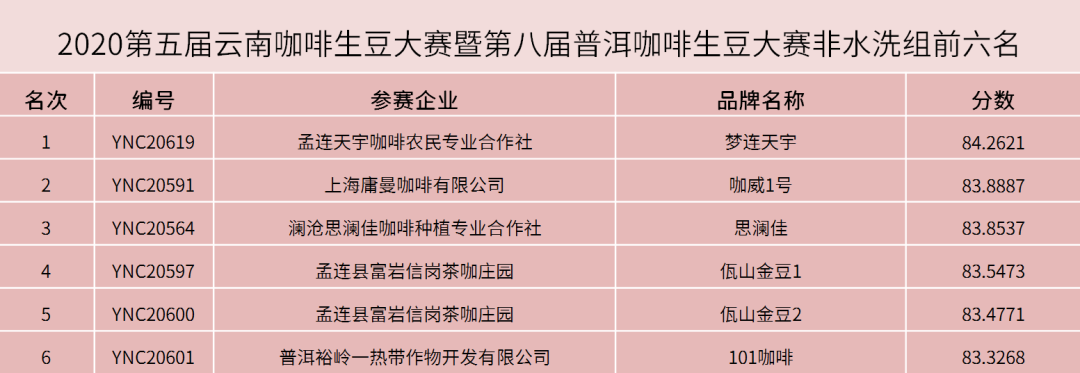 2020第五届云南咖啡生豆大赛暨第八届普洱咖啡生豆大赛非水洗组前六名

| 名次 | 编号 | 参赛企业 | 品牌名称 | 分数 |
|---|---|---|---|---|
| 1 | YNC20619 | 孟连天宇咖啡农民专业合作社 | 梦连天宇 | 84.2621 |
| 2 | YNC20591 | 上海庸曼咖啡有限公司 | 咖威1号 | 83.8887 |
| 3 | YNC20564 | 澜沧思澜佳咖啡种植专业合作社 | 思澜佳 | 83.8537 |
| 4 | YNC20597 | 孟连县富岩信岗茶咖庄园 | 佤山金豆1 | 83.5473 |
| 5 | YNC20600 | 孟连县富岩信岗茶咖庄园 | 佤山金豆2 | 83.4771 |
| 6 | YNC20601 | 普洱裕岭一热带作物开发有限公司 | 101咖啡 | 83.3268 |